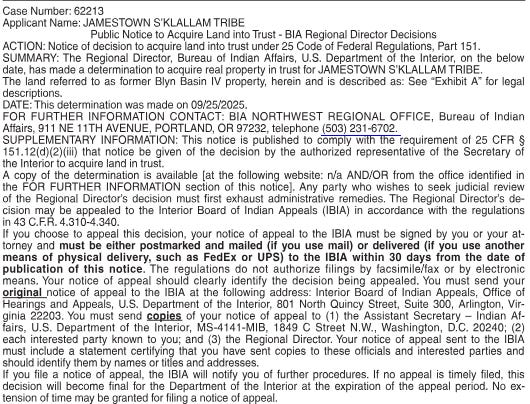 Case Number: 62213
Applicant Name: JAMESTOWN S'KLALLAM TRIBE
Public Notice to Acquire Land into Trust - BIA Regional Director Decisions
ACTION: Notice of decision to acquire land into trust under 25 Code of Federal Regulations, Part 151.
SUMMARY: The Regional Director, Bureau of Indian Affairs, U.S. Department of the Interior, on the below date, has made a determination to acquire real property in trust for JAMESTOWN S'KLALLAM TRIBE.
The land referred to as former Blyn Basin IV property, herein and is described as: See "Exhibit A" for legal descriptions.
DATE: This determination was made on 09/25/2025.
FOR FURTHER INFORMATION CONTACT: BIA NORTHWEST REGIONAL OFFICE, Bureau of Indian Affairs, 911 NE 11TH AVENUE, PORTLAND, OR 97232, telephone (503) 231-6702.
SUPPLEMENTARY INFORMATION: This notice is published to comply with the requirement of 25 CFR § 151.12(d)(2)(iii) that notice be given of the decision by the authorized representative of the Secretary of the Interior to acquire land in trust.
A copy of the determination is available [at the following website: n/a AND/OR from the office identified in the FOR FURTHER INFORMATION section of this notice]. Any party who wishes to seek judicial review of the Regional Director's decision must first exhaust administrative remedies. The Regional Director's decision may be appealed to the Interior Board of Indian Appeals (IBIA) in accordance with the regulations in 43 C.F.R. 4.310-4.340.
If you choose to appeal this decision, your notice of appeal to the IBIA must be signed by you or your attorney and must be either postmarked and mailed (if you use mail) or delivered (if you use another means of physical delivery, such as FedEx or UPS) to the IBIA within 30 days from the date of publication of this notice. The regulations do not authorize filings by facsimile/fax or by electronic means. Your notice of appeal should clearly identify the decision being appealed. You must send your original notice of appeal to the IBIA at the following address: Interior Board of Indian Appeals, Office of Hearings and Appeals, U.S. Department of the Interior, 801 North Quincy Street, Suite 300, Arlington, Virginia 22203. You must send copies of your notice of appeal to (1) the Assistant Secretary – Indian Affairs, U.S. Department of the Interior, MS-4141-MIB, 1849 C Street N.W., Washington, D.C. 20240; (2) each interested party known to you; and (3) the Regional Director. Your notice of appeal sent to the IBIA must include a statement certifying that you have sent copies to these officials and interested parties and should identify them by names or titles and addresses.
If you file a notice of appeal, the IBIA will notify you of further procedures. If no appeal is timely filed, this decision will become final for the Department of the Interior at the expiration of the appeal period. No extension of time may be granted for filing a notice of appeal.